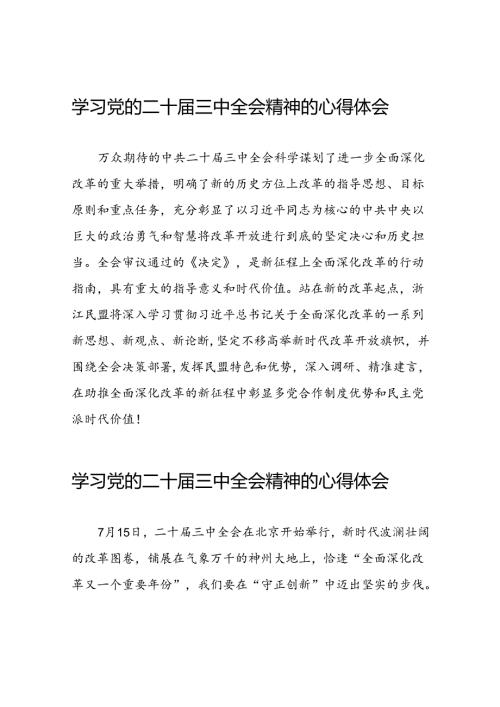 学习党的二十届三中全会精神的心得体会

万众期待的中共二十届三中全会科学谋划了进一步全面深化改革的重大举措，明确了新的历史方位上改革的指导思想、目标原则和重点任务，充分彰显了以习近平同志为核心的中共中央以巨大的政治勇气和智慧将改革开放进行到底的坚定决心和历史担当。全会审议通过的《决定》，是新征程上全面深化改革的行动指南，具有重大的指导意义和时代价值。站在新的改革起点，浙江民盟将深入学习贯彻习近平总书记关于全面深化改革的一系列新思想、新观点、新论断，坚定不移高举新时代改革开放旗帜，并围绕全会决策部署，发挥民盟特色和优势，深入调研、精准建言，在助推全面深化改革的新征程中彰显多党合作制度优势和民主党派时代价值！

学习党的二十届三中全会精神的心得体会

7月15日，二十届三中全会在北京开始举行，新时代波澜壮阔的改革图卷，铺展在气象万千的神州大地上，恰逢“全面深化改革又一个重要年份”，我们要在“守正创新”中迈出坚实的步伐。